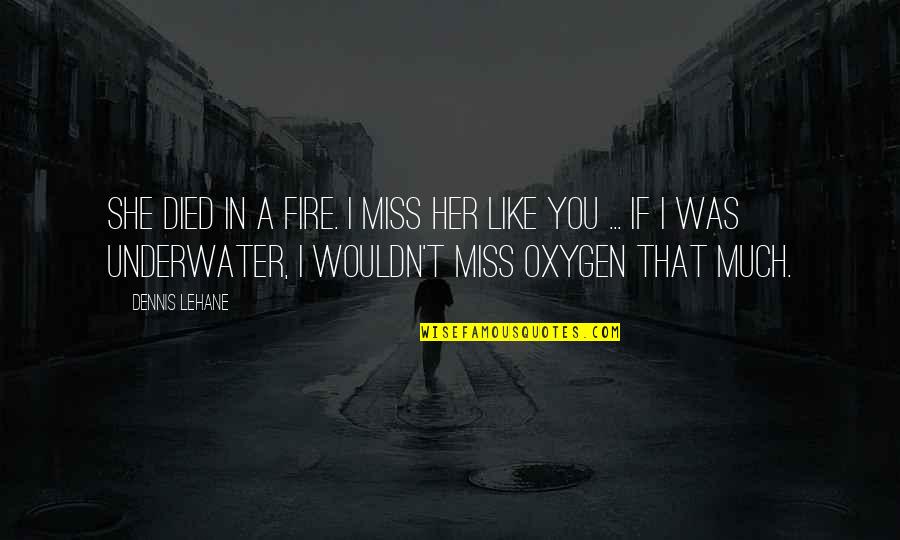 SHE DIED IN A FIRE. I MISS HER LIKE YOU ... IF I WAS UNDERWATER, I WOULDN'T MISS OXYGEN THAT MUCH.

DENNIS LEHANE

WISEFAMOUSQUOTES.COM